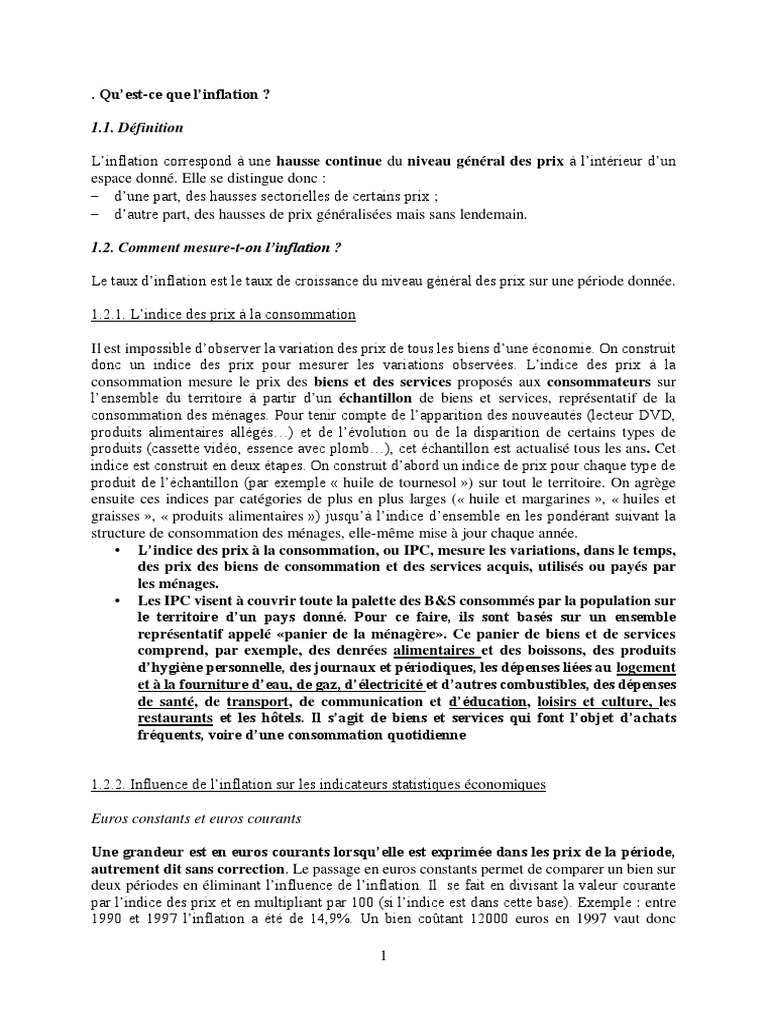 . Qu'est-ce que l'inflation ?

1.1. Définition

L'inflation correspond à une hausse continue du niveau général des prix à l'intérieur d'un espace donné. Elle se distingue donc :
– d'une part, des hausses sectorielles de certains prix ;
– d'autre part, des hausses de prix généralisées mais sans lendemain.

1.2. Comment mesure-t-on l'inflation ?

Le taux d'inflation est le taux de croissance du niveau général des prix sur une période donnée.

1.2.1. L'indice des prix à la consommation

Il est impossible d'observer la variation des prix de tous les biens d'une économie. On construit donc un indice des prix pour mesurer les variations observées. L'indice des prix à la consommation mesure le prix des biens et des services proposés aux consommateurs sur l'ensemble du territoire à partir d'un échantillon de biens et services, représentatif de la consommation des ménages. Pour tenir compte de l'apparition des nouveautés (lecteur DVD, produits alimentaires allégés…) et de l'évolution ou de la disparition de certains types de produits (cassette vidéo, essence avec plomb…), cet échantillon est actualisé tous les ans. Cet indice est construit en deux étapes. On construit d'abord un indice de prix pour chaque type de produit de l'échantillon (par exemple « huile de tournesol ») sur tout le territoire. On agrège ensuite ces indices par catégories de plus en plus larges (« huile et margarines », « huiles et graisses », « produits alimentaires ») jusqu'à l'indice d'ensemble en les pondérant suivant la structure de consommation des ménages, elle-même mise à jour chaque année.
• L'indice des prix à la consommation, ou IPC, mesure les variations, dans le temps, des prix des biens de consommation et des services acquis, utilisés ou payés par les ménages.
• Les IPC visent à couvrir toute la palette des B&S consommés par la population sur le territoire d'un pays donné. Pour ce faire, ils sont basés sur un ensemble représentatif appelé «panier de la ménagère». Ce panier de biens et de services comprend, par exemple, des denrées alimentaires et des boissons, des produits d'hygiène personnelle, des journaux et périodiques, les dépenses liées au logement et à la fourniture d'eau, de gaz, d'électricité et d'autres combustibles, des dépenses de santé, de transport, de communication et d'éducation, loisirs et culture, les restaurants et les hôtels. Il s'agit de biens et services qui font l'objet d'achats fréquents, voire d'une consommation quotidienne

1.2.2. Influence de l'inflation sur les indicateurs statistiques économiques

Euros constants et euros courants

Une grandeur est en euros courants lorsqu'elle est exprimée dans les prix de la période, autrement dit sans correction. Le passage en euros constants permet de comparer un bien sur deux périodes en éliminant l'influence de l'inflation. Il se fait en divisant la valeur courante par l'indice des prix et en multipliant par 100 (si l'indice est dans cette base). Exemple : entre 1990 et 1997 l'inflation a été de 14,9%. Un bien coûtant 12000 euros en 1997 vaut donc

1